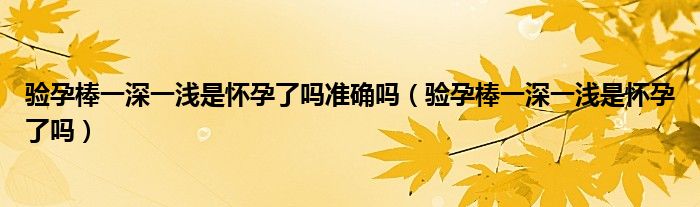 验孕棒一深一浅是怀孕了吗准确吗（验孕棒一深一浅是怀孕了吗）